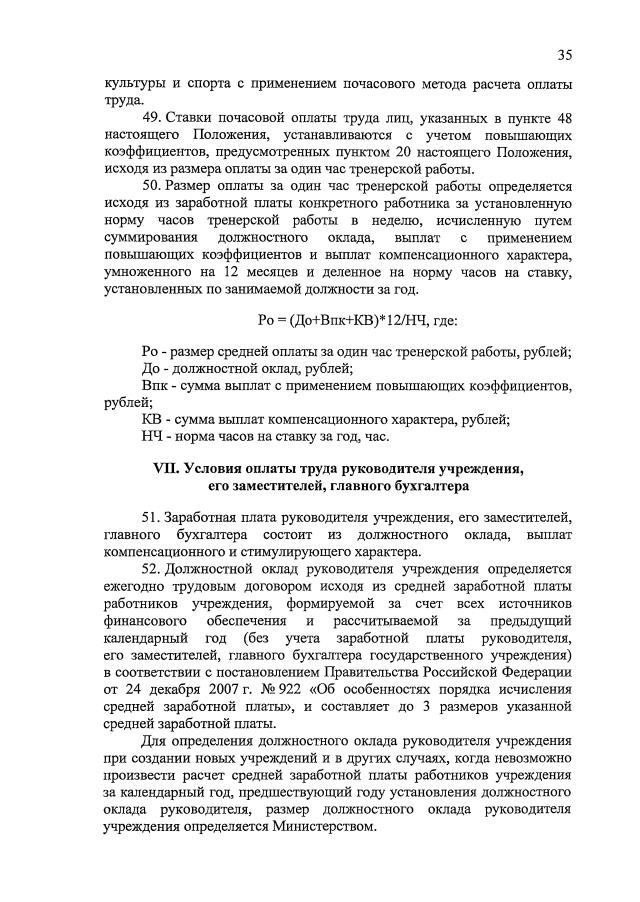 35

культуры и спорта с применением почасового метода расчета оплаты труда.

49. Ставки почасовой оплаты труда лиц, указанных в пункте 48 настоящего Положения, устанавливаются с учетом повышающих коэффициентов, предусмотренных пунктом 20 настоящего Положения, исходя из размера оплаты за один час тренерской работы.

50. Размер оплаты за один час тренерской работы определяется исходя из заработной платы конкретного работника за установленную норму часов тренерской работы в неделю, исчисленную путем суммирования должностного оклада, выплат с применением повышающих коэффициентов и выплат компенсационного характера, умноженного на 12 месяцев и деленное на норму часов на ставку, установленных по занимаемой должности за год.

Ро = (До+Впк+КВ)*12/НЧ, где:

Ро - размер средней оплаты за один час тренерской работы, рублей;
До - должностной оклад, рублей;
Впк - сумма выплат с применением повышающих коэффициентов, рублей;
КВ - сумма выплат компенсационного характера, рублей;
НЧ - норма часов на ставку за год, час.

VII. Условия оплаты труда руководителя учреждения, его заместителей, главного бухгалтера

51. Заработная плата руководителя учреждения, его заместителей, главного бухгалтера состоит из должностного оклада, выплат компенсационного и стимулирующего характера.

52. Должностной оклад руководителя учреждения определяется ежегодно трудовым договором исходя из средней заработной платы работников учреждения, формируемой за счет всех источников финансового обеспечения и рассчитываемой за предыдущий календарный год (без учета заработной платы руководителя, его заместителей, главного бухгалтера государственного учреждения) в соответствии с постановлением Правительства Российской Федерации от 24 декабря 2007 г. № 922 «Об особенностях порядка исчисления средней заработной платы», и составляет до 3 размеров указанной средней заработной платы.

Для определения должностного оклада руководителя учреждения при создании новых учреждений и в других случаях, когда невозможно произвести расчет средней заработной платы работников учреждения за календарный год, предшествующий году установления должностного оклада руководителя, размер должностного оклада руководителя учреждения определяется Министерством.